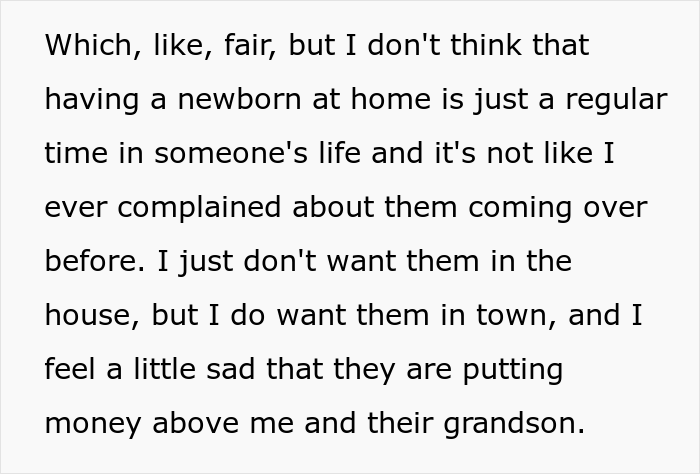 Which, like, fair, but I don't think that having a newborn at home is just a regular time in someone's life and it's not like I ever complained about them coming over before. I just don't want them in the house, but I do want them in town, and I feel a little sad that they are putting money above me and their grandson.